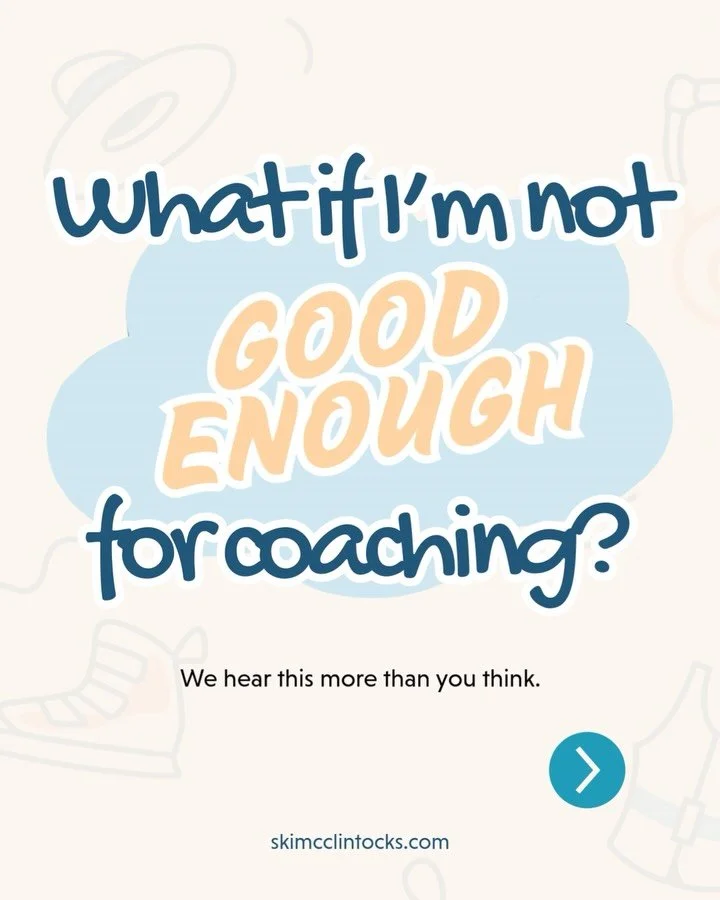 What if I'm not GOOD ENOUGH for coaching?

We hear this more than you think.

skimcclintocks.com